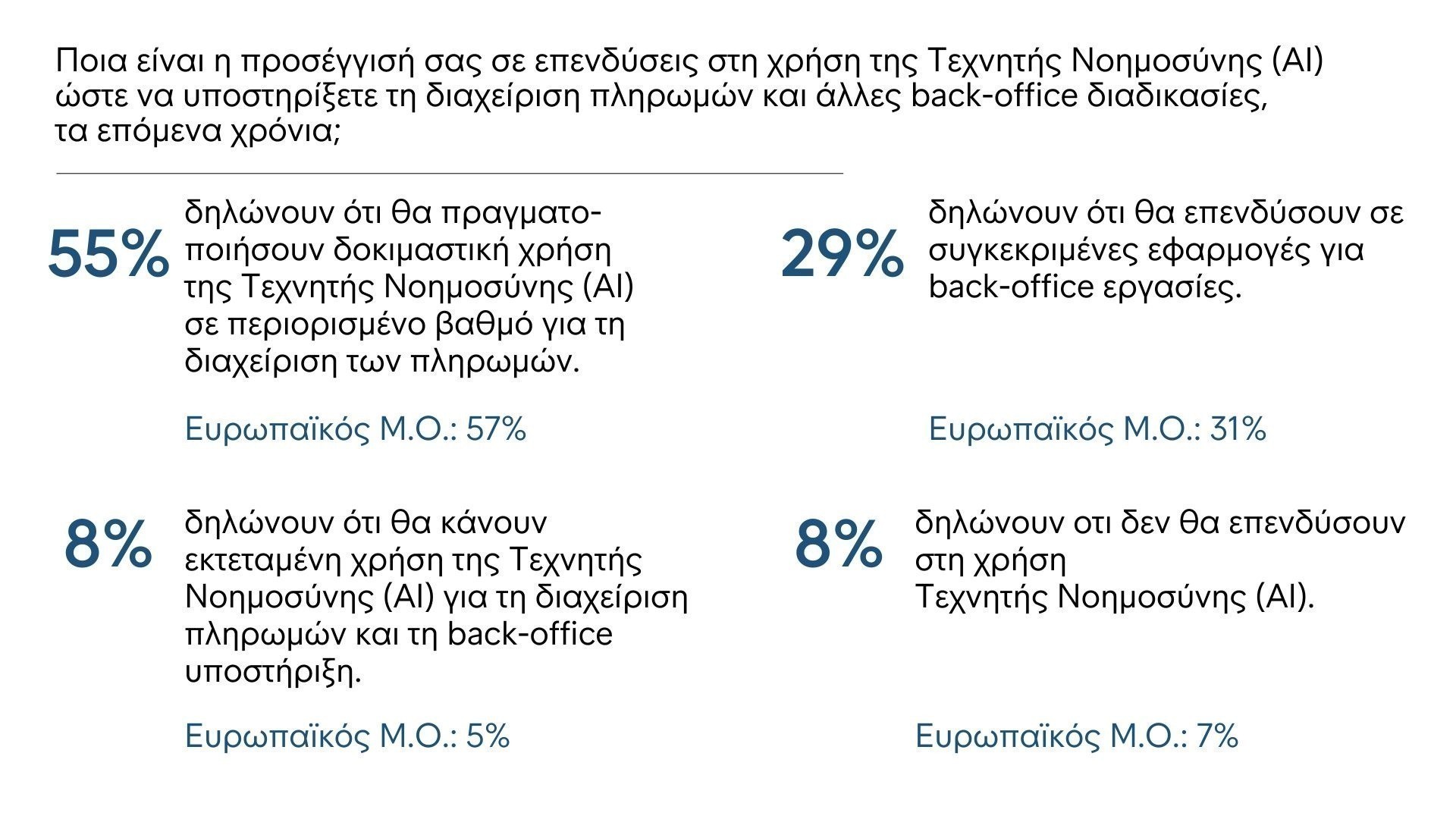 Ποια είναι η προσέγγισή σας σε επενδύσεις στη χρήση της Τεχνητής Νοημοσύνης (AI) ώστε να υποστηρίξετε τη διαχείριση πληρωμών και άλλες back-office διαδικασίες, τα επόμενα χρόνια;

55%

δηλώνουν ότι θα πραγματοποιήσουν δοκιμαστική χρήση της Τεχνητής Νοημοσύνης (AI) σε περιορισμένο βαθμό για τη διαχείριση των πληρωμών.

Ευρωπαϊκός Μ.Ο.: 57%

8%

δηλώνουν ότι θα κάνουν εκτεταμένη χρήση της Τεχνητής Νοημοσύνης (AI) για τη διαχείριση πληρωμών και τη back-office υποστήριξη.

Ευρωπαϊκός Μ.Ο.: 5%

29%

δηλώνουν ότι θα επενδύσουν σε συγκεκριμένες εφαρμογές για back-office εργασίες.

Ευρωπαϊκός Μ.Ο.: 31%

8%

δηλώνουν οτι δεν θα επενδύσουν στη χρήση Τεχνητής Νοημοσύνης (AI).

Ευρωπαϊκός Μ.Ο.: 7%